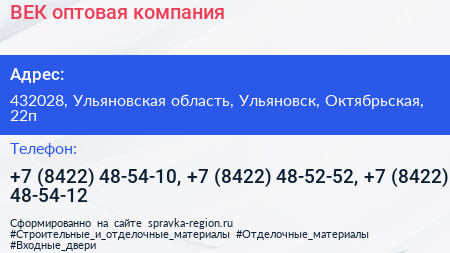 ВЕК оптовая компания

Адрес:

432028, Ульяновская область, Ульяновск, Октябрьская, 22п

Телефон:

+7 (8422) 48-54-10, +7 (8422) 48-52-52, +7 (8422) 48-54-12

Сформированно на сайте spravka-region.ru
#Строительные_и_отделочные_материалы #Отделочные_материалы #Входные_двери